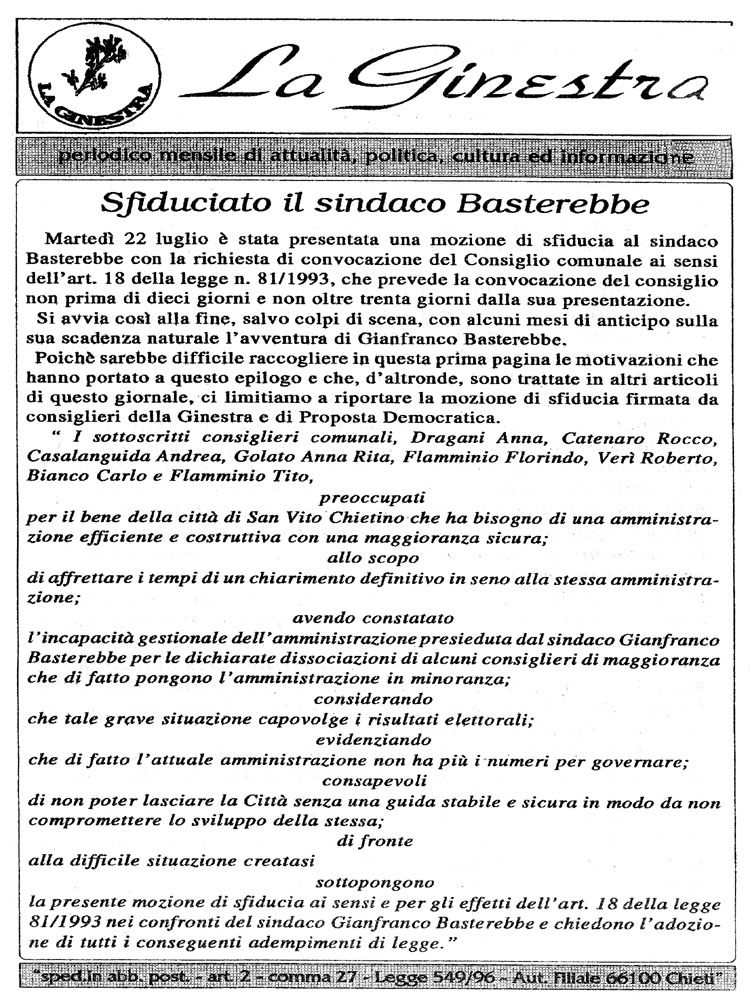 LA GINESTRA

La Ginestra

periodico mensile di attualità, politica, cultura ed informazione

Sfiduciato il sindaco Basterebbe

Martedì 22 luglio è stata presentata una mozione di sfiducia al sindaco Basterebbe con la richiesta di convocazione del Consiglio comunale ai sensi dell'art. 18 della legge n. 81/1993, che prevede la convocazione del consiglio non prima di dieci giorni e non oltre trenta giorni dalla sua presentazione.

Si avvia così alla fine, salvo colpi di scena, con alcuni mesi di anticipo sulla sua scadenza naturale l'avventura di Gianfranco Basterebbe.

Poichè sarebbe difficile raccogliere in questa prima pagina le motivazioni che hanno portato a questo epilogo e che, d'altronde, sono trattate in altri articoli di questo giornale, ci limitiamo a riportare la mozione di sfiducia firmata da consiglieri della Ginestra e di Proposta Democratica.

" I sottoscritti consiglieri comunali, Dragani Anna, Catenaro Rocco, Casalanguida Andrea, Golato Anna Rita, Flamminio Florindo, Verì Roberto, Bianco Carlo e Flamminio Tito,

preoccupati

per il bene della città di San Vito Chietino che ha bisogno di una amministrazione efficiente e costruttiva con una maggioranza sicura;

allo scopo

di affrettare i tempi di un chiarimento definitivo in seno alla stessa amministrazione;

avendo constatato

l'incapacità gestionale dell'amministrazione presieduta dal sindaco Gianfranco Basterebbe per le dichiarate dissociazioni di alcuni consiglieri di maggioranza che di fatto pongono l'amministrazione in minoranza;

considerando

che tale grave situazione capovolge i risultati elettorali;

evidenziando

che di fatto l'attuale amministrazione non ha più i numeri per governare;

consapevoli

di non poter lasciare la Città senza una guida stabile e sicura in modo da non compromettere lo sviluppo della stessa;

di fronte

alla difficile situazione creatasi

sottopongono

la presente mozione di sfiducia ai sensi e per gli effetti dell'art. 18 della legge 81/1993 nei confronti del sindaco Gianfranco Basterebbe e chiedono l'adozione di tutti i conseguenti adempimenti di legge."

"sped.in abb. post. - art. 2 - comma 27 - Legge 549/96 - Aut. Filiale 66100 Chieti"